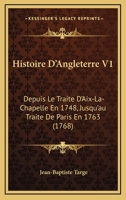 KESSINGER'S LEGACY REPRINTS

Histoire D'Angleterre V1

Depuis Le Traite D'Aix-La-Chapelle En 1748, Jusqu'au Traite De Paris En 1763 (1768)

Jean-Baptiste Targe